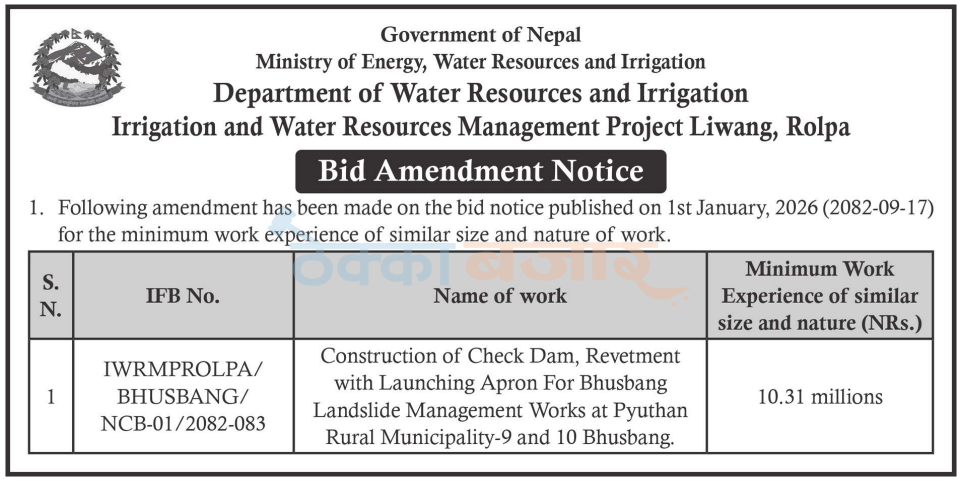 Government of Nepal
Ministry of Energy, Water Resources and Irrigation
Department of Water Resources and Irrigation
Irrigation and Water Resources Management Project Liwang, Rolpa

Bid Amendment Notice

1. Following amendment has been made on the bid notice published on 1st January, 2026 (2082-09-17) for the minimum work experience of similar size and nature of work.

ठेक्का बजार

| S. N. | IFB No. | Name of work | Minimum Work Experience of similar size and nature (NRs.) |
|---|---|---|---|
| 1 | IWRMPROLPA/ BHUSBANG/ NCB-01/2082-083 | Construction of Check Dam, Revetment with Launching Apron For Bhusbang Landslide Management Works at Pyuthan Rural Municipality-9 and 10 Bhusbang. | 10.31 millions |